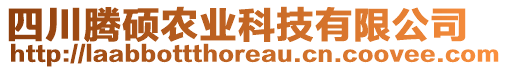 四川腾硕农业科技有限公司
http://laabbottthoreau.cn.coovee.com